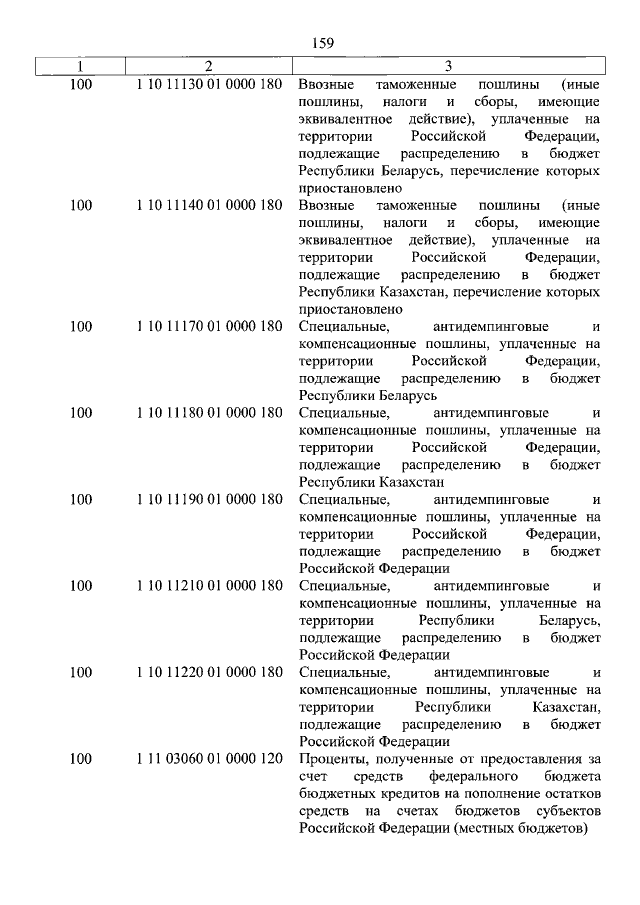 159

| 1 | 2 | 3 |
|---|---|---|
| 100 | 1 10 11130 01 0000 180 | Ввозные таможенные пошлины (иные пошлины, налоги и сборы, имеющие эквивалентное действие), уплаченные на территории Российской Федерации, подлежащие распределению в бюджет Республики Беларусь, перечисление которых приостановлено |
| 100 | 1 10 11140 01 0000 180 | Ввозные таможенные пошлины (иные пошлины, налоги и сборы, имеющие эквивалентное действие), уплаченные на территории Российской Федерации, подлежащие распределению в бюджет Республики Казахстан, перечисление которых приостановлено |
| 100 | 1 10 11170 01 0000 180 | Специальные, антидемпинговые и компенсационные пошлины, уплаченные на территории Российской Федерации, подлежащие распределению в бюджет Республики Беларусь |
| 100 | 1 10 11180 01 0000 180 | Специальные, антидемпинговые и компенсационные пошлины, уплаченные на территории Российской Федерации, подлежащие распределению в бюджет Республики Казахстан |
| 100 | 1 10 11190 01 0000 180 | Специальные, антидемпинговые и компенсационные пошлины, уплаченные на территории Российской Федерации, подлежащие распределению в бюджет Российской Федерации |
| 100 | 1 10 11210 01 0000 180 | Специальные, антидемпинговые и компенсационные пошлины, уплаченные на территории Республики Беларусь, подлежащие распределению в бюджет Российской Федерации |
| 100 | 1 10 11220 01 0000 180 | Специальные, антидемпинговые и компенсационные пошлины, уплаченные на территории Республики Казахстан, подлежащие распределению в бюджет Российской Федерации |
| 100 | 1 11 03060 01 0000 120 | Проценты, полученные от предоставления за счет средств федерального бюджета бюджетных кредитов на пополнение остатков средств на счетах бюджетов субъектов Российской Федерации (местных бюджетов) |